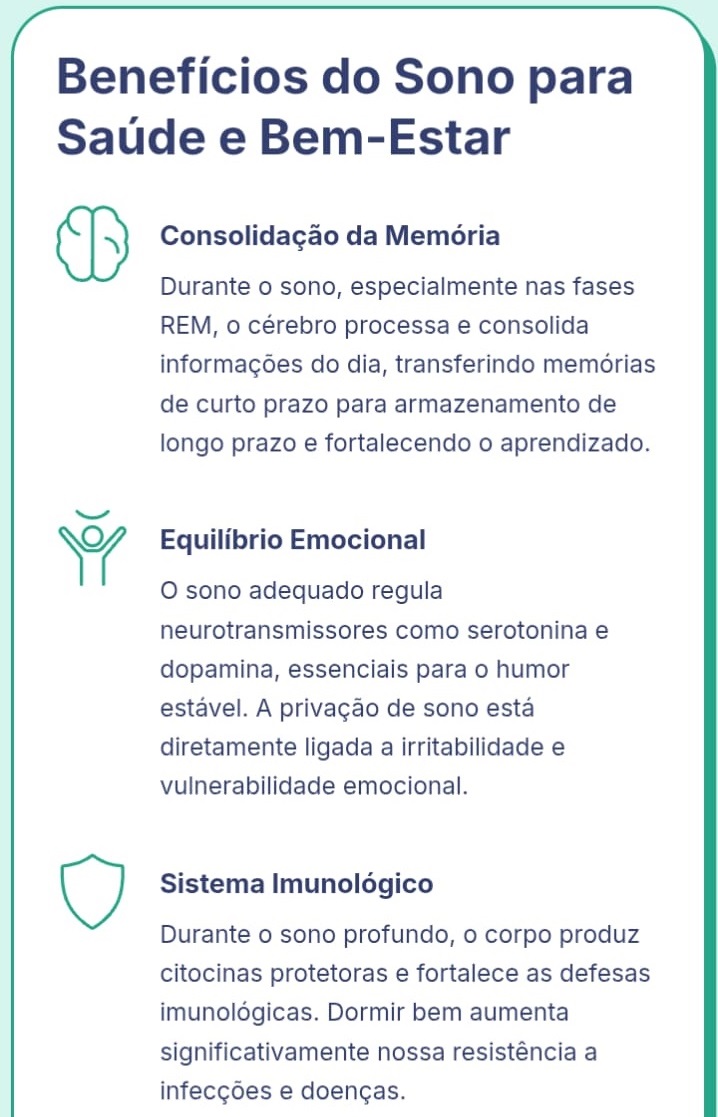 Benefícios do Sono para Saúde e Bem-Estar

Consolidação da Memória

Durante o sono, especialmente nas fases REM, o cérebro processa e consolida informações do dia, transferindo memórias de curto prazo para armazenamento de longo prazo e fortalecendo o aprendizado.

Equilíbrio Emocional

O sono adequado regula neurotransmissores como serotonina e dopamina, essenciais para o humor estável. A privação de sono está diretamente ligada a irritabilidade e vulnerabilidade emocional.

Sistema Imunológico

Durante o sono profundo, o corpo produz citocinas protetoras e fortalece as defesas imunológicas. Dormir bem aumenta significativamente nossa resistência a infecções e doenças.